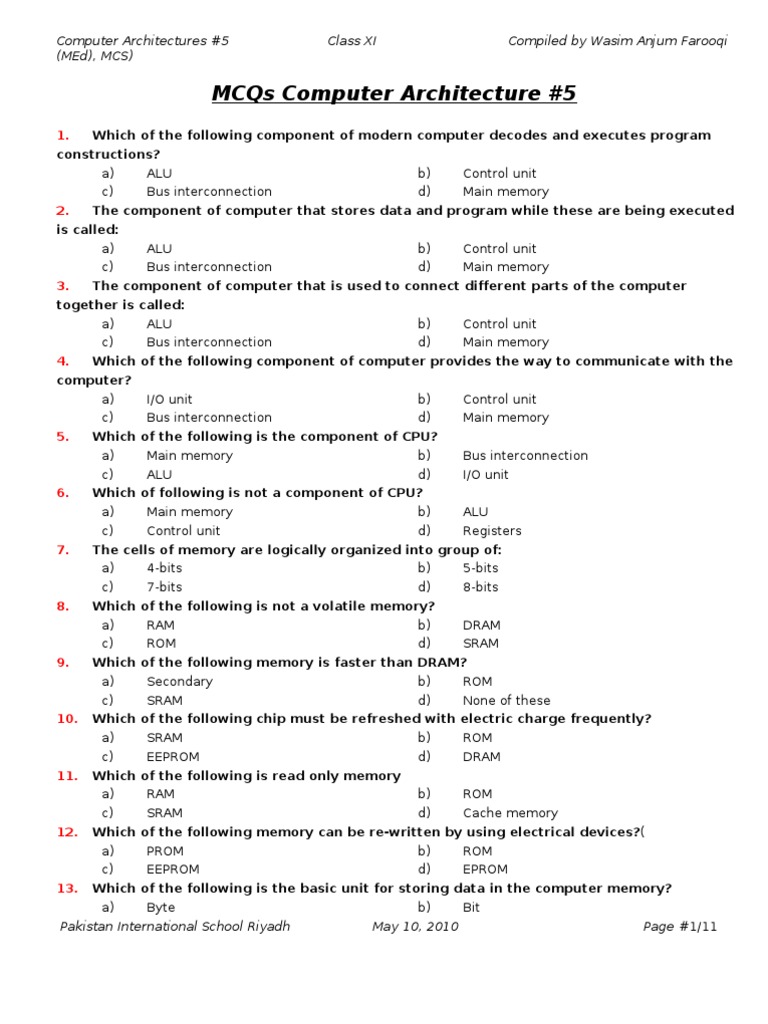 Computer Architectures #5 Class XI Compiled by Wasim Anjum Farooqi (MEd), MCS)

MCQs Computer Architecture #5

1. Which of the following component of modern computer decodes and executes program constructions?
a) ALU b) Control unit
c) Bus interconnection d) Main memory

2. The component of computer that stores data and program while these are being executed is called:
a) ALU b) Control unit
c) Bus interconnection d) Main memory

3. The component of computer that is used to connect different parts of the computer together is called:
a) ALU b) Control unit
c) Bus interconnection d) Main memory

4. Which of the following component of computer provides the way to communicate with the computer?
a) I/O unit b) Control unit
c) Bus interconnection d) Main memory

5. Which of the following is the component of CPU?
a) Main memory b) Bus interconnection
c) ALU d) I/O unit

6. Which of following is not a component of CPU?
a) Main memory b) ALU
c) Control unit d) Registers

7. The cells of memory are logically organized into group of:
a) 4-bits b) 5-bits
c) 7-bits d) 8-bits

8. Which of the following is not a volatile memory?
a) RAM b) DRAM
c) ROM d) SRAM

9. Which of the following memory is faster than DRAM?
a) Secondary b) ROM
c) SRAM d) None of these

10. Which of the following chip must be refreshed with electric charge frequently?
a) SRAM b) ROM
c) EEPROM d) DRAM

11. Which of the following is read only memory
a) RAM b) ROM
c) SRAM d) Cache memory

12. Which of the following memory can be re-written by using electrical devices?(
a) PROM b) ROM
c) EEPROM d) EPROM

13. Which of the following is the basic unit for storing data in the computer memory?
a) Byte b) Bit

Pakistan International School Riyadh May 10, 2010 Page #1/11